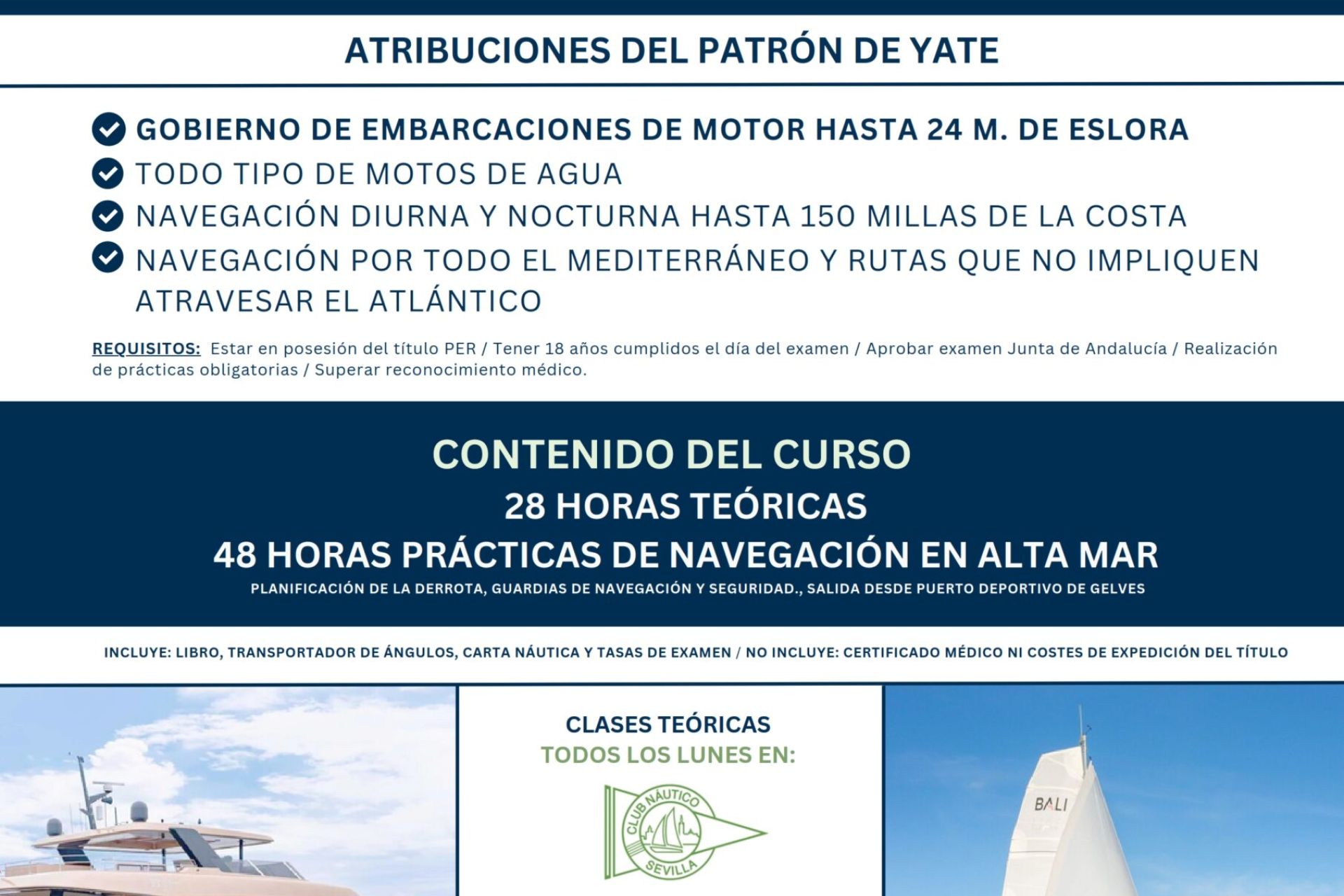 ATRIBUCIONES DEL PATRÓN DE YATE

GOBIERNO DE EMBARCACIONES DE MOTOR HASTA 24 M. DE ESLORA
TODO TIPO DE MOTOS DE AGUA
NAVEGACIÓN DIURNA Y NOCTURNA HASTA 150 MILLAS DE LA COSTA
NAVEGACIÓN POR TODO EL MEDITERRÁNEO Y RUTAS QUE NO IMPLIQUEN ATRAVESAR EL ATLÁNTICO

REQUISITOS: Estar en posesión del título PER / Tener 18 años cumplidos el día del examen / Aprobar examen Junta de Andalucía / Realización de prácticas obligatorias / Superar reconocimiento médico.

CONTENIDO DEL CURSO
28 HORAS TEÓRICAS
48 HORAS PRÁCTICAS DE NAVEGACIÓN EN ALTA MAR
PLANIFICACIÓN DE LA DERROTA, GUARDIAS DE NAVEGACIÓN Y SEGURIDAD., SALIDA DESDE PUERTO DEPORTIVO DE GELVES

INCLUYE: LIBRO, TRANSPORTADOR DE ÁNGULOS, CARTA NÁUTICA Y TASAS DE EXAMEN / NO INCLUYE: CERTIFICADO MÉDICO NI COSTES DE EXPEDICIÓN DEL TÍTULO

CLASES TEÓRICAS
TODOS LOS LUNES EN:
CLUB NÁUTICO SEVILLA

BALI